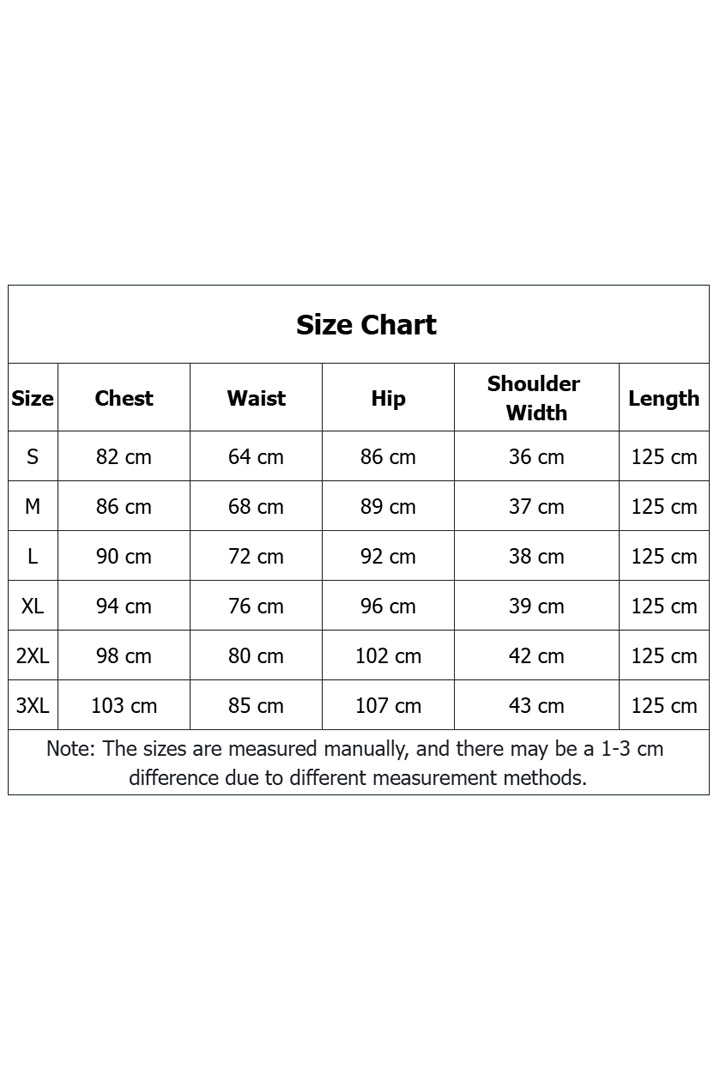 Size Chart

| Size | Chest | Waist | Hip | Shoulder Width | Length |
|---|---|---|---|---|---|
| S | 82 cm | 64 cm | 86 cm | 36 cm | 125 cm |
| M | 86 cm | 68 cm | 89 cm | 37 cm | 125 cm |
| L | 90 cm | 72 cm | 92 cm | 38 cm | 125 cm |
| XL | 94 cm | 76 cm | 96 cm | 39 cm | 125 cm |
| 2XL | 98 cm | 80 cm | 102 cm | 42 cm | 125 cm |
| 3XL | 103 cm | 85 cm | 107 cm | 43 cm | 125 cm |

Note: The sizes are measured manually, and there may be a 1-3 cm difference due to different measurement methods.